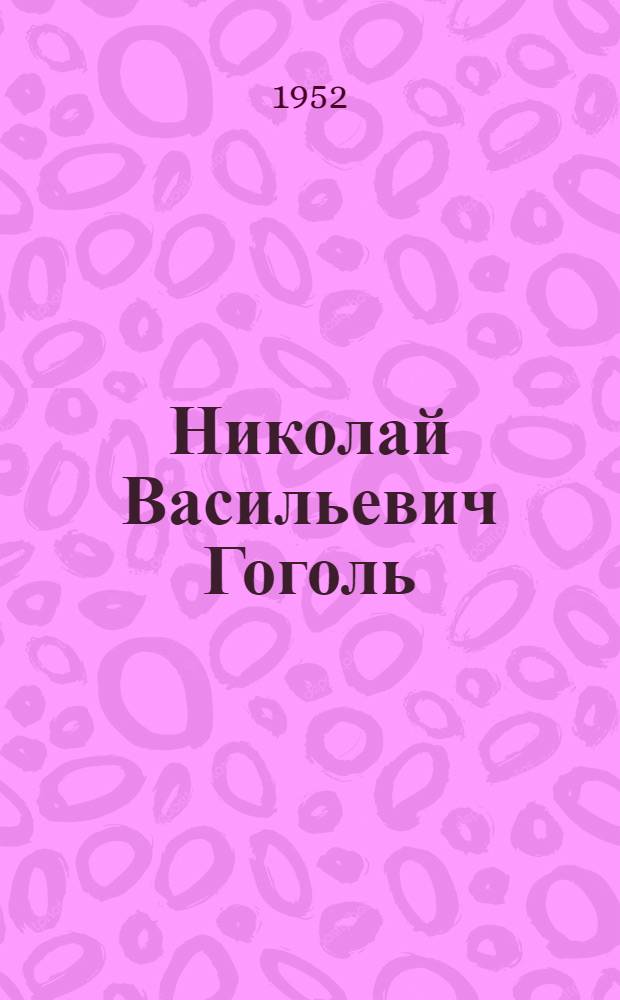 1952

Николай Васильевич Гоголь